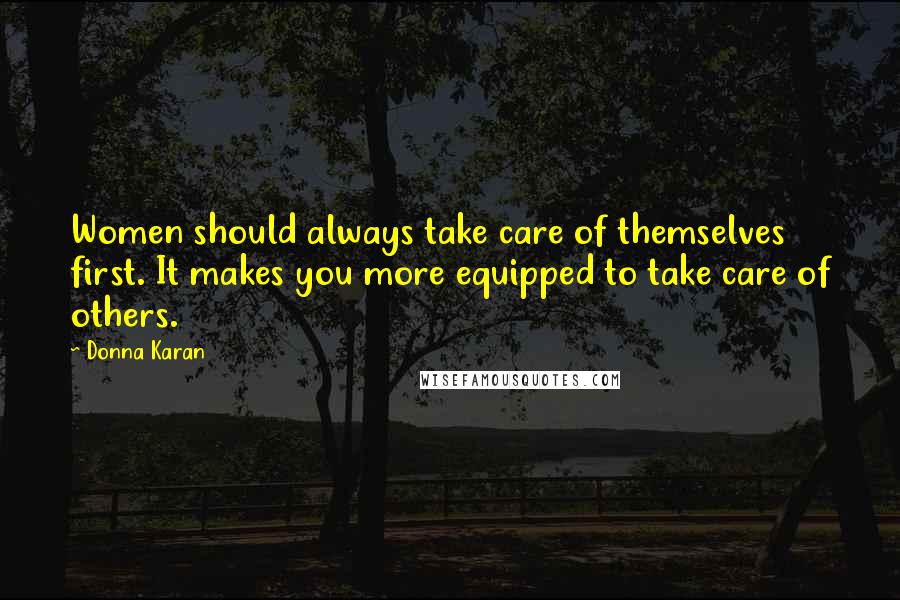 Women should always take care of themselves first. It makes you more equipped to take care of others.

- Donna Karan

WISEFAMOUSQUOTES.COM